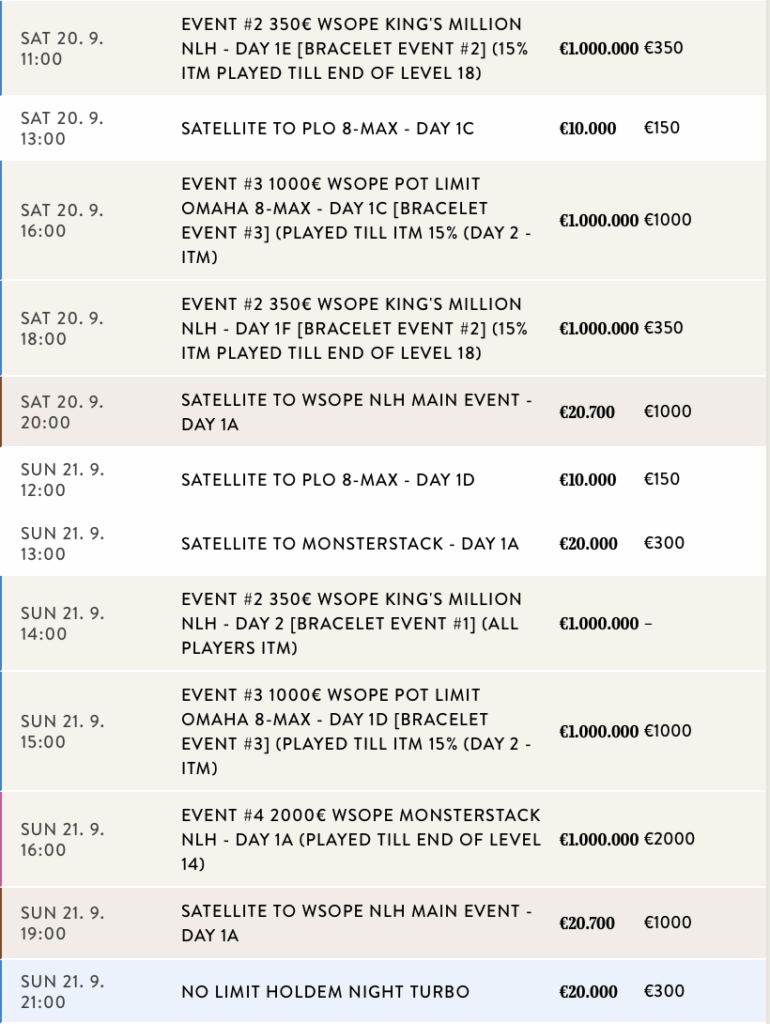 | | | | |
|---|---|---|---|
| SAT 20. 9. 11:00 | EVENT #2 350€ WSOPE KING'S MILLION NLH - DAY 1E [BRACELET EVENT #2] (15% ITM PLAYED TILL END OF LEVEL 18) | €1.000.000 | €350 |
| SAT 20. 9. 13:00 | SATELLITE TO PLO 8-MAX - DAY 1C | €10.000 | €150 |
| SAT 20. 9. 16:00 | EVENT #3 1000€ WSOPE POT LIMIT OMAHA 8-MAX - DAY 1C [BRACELET EVENT #3] (PLAYED TILL ITM 15% (DAY 2 - ITM) | €1.000.000 | €1000 |
| SAT 20. 9. 18:00 | EVENT #2 350€ WSOPE KING'S MILLION NLH - DAY 1F [BRACELET EVENT #2] (15% ITM PLAYED TILL END OF LEVEL 18) | €1.000.000 | €350 |
| SAT 20. 9. 20:00 | SATELLITE TO WSOPE NLH MAIN EVENT - DAY 1A | €20.700 | €1000 |
| SUN 21. 9. 12:00 | SATELLITE TO PLO 8-MAX - DAY 1D | €10.000 | €150 |
| SUN 21. 9. 13:00 | SATELLITE TO MONSTERSTACK - DAY 1A | €20.000 | €300 |
| SUN 21. 9. 14:00 | EVENT #2 350€ WSOPE KING'S MILLION NLH - DAY 2 [BRACELET EVENT #1] (ALL PLAYERS ITM) | €1.000.000 | – |
| SUN 21. 9. 15:00 | EVENT #3 1000€ WSOPE POT LIMIT OMAHA 8-MAX - DAY 1D [BRACELET EVENT #3] (PLAYED TILL ITM 15% (DAY 2 - ITM) | €1.000.000 | €1000 |
| SUN 21. 9. 16:00 | EVENT #4 2000€ WSOPE MONSTERSTACK NLH - DAY 1A (PLAYED TILL END OF LEVEL 14) | €1.000.000 | €2000 |
| SUN 21. 9. 19:00 | SATELLITE TO WSOPE NLH MAIN EVENT - DAY 1A | €20.700 | €1000 |
| SUN 21. 9. 21:00 | NO LIMIT HOLDEM NIGHT TURBO | €20.000 | €300 |